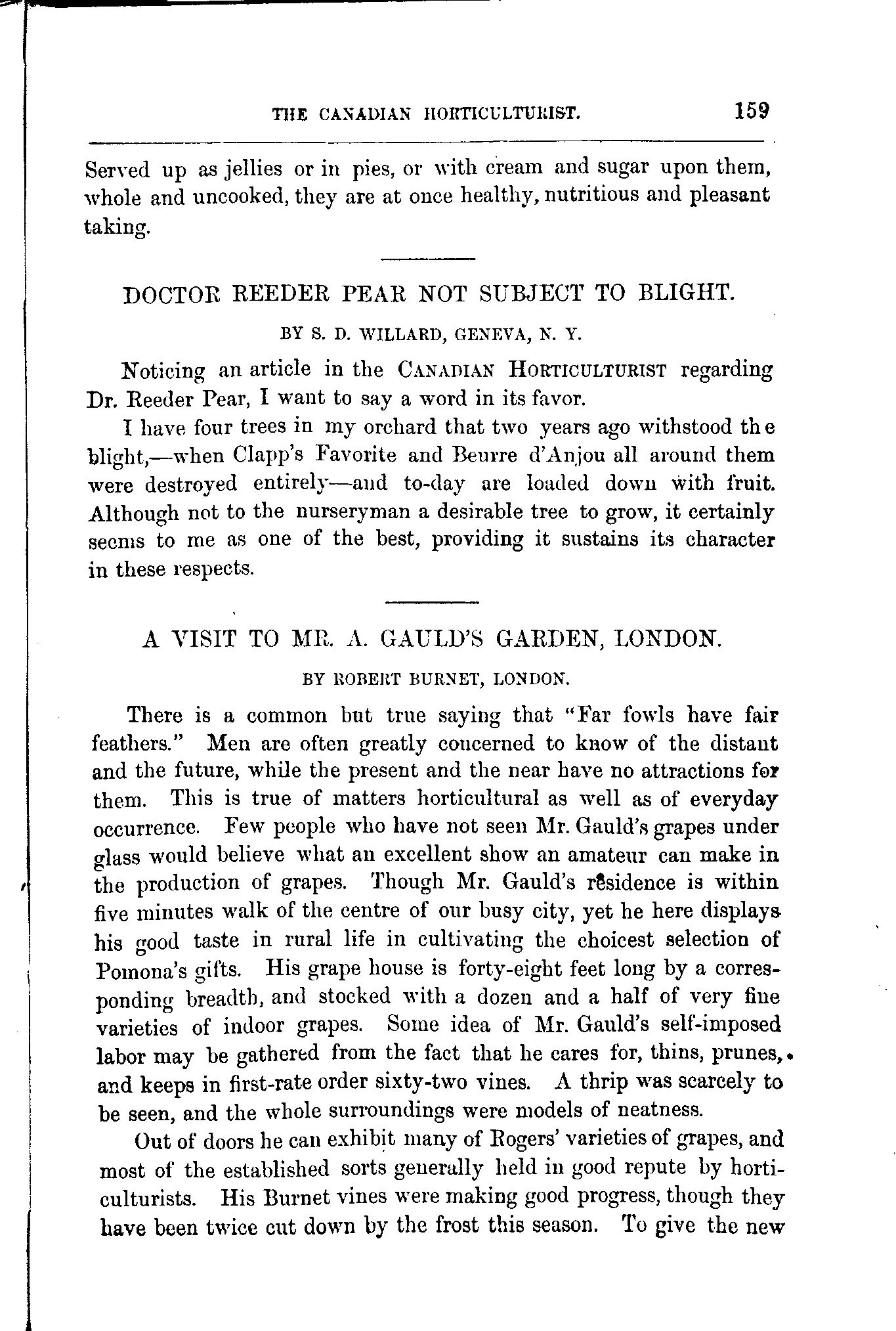 THE CANADIAN HORTICULTURIST. 159

Served up as jellies or in pies, or with cream and sugar upon them, whole and uncooked, they are at once healthy, nutritious and pleasant taking.

DOCTOR REEDER PEAR NOT SUBJECT TO BLIGHT.

BY S. D. WILLARD, GENEVA, N. Y.

Noticing an article in the CANADIAN HORTICULTURIST regarding Dr. Reeder Pear, I want to say a word in its favor.

I have four trees in my orchard that two years ago withstood the blight,—when Clapp's Favorite and Beurre d'Anjou all around them were destroyed entirely—and to-day are loaded down with fruit. Although not to the nurseryman a desirable tree to grow, it certainly seems to me as one of the best, providing it sustains its character in these respects.

A VISIT TO MR. A. GAULD'S GARDEN, LONDON.

BY ROBERT BURNET, LONDON.

There is a common but true saying that "Far fowls have fair feathers." Men are often greatly concerned to know of the distant and the future, while the present and the near have no attractions for them. This is true of matters horticultural as well as of everyday occurrence. Few people who have not seen Mr. Gauld's grapes under glass would believe what an excellent show an amateur can make in the production of grapes. Though Mr. Gauld's residence is within five minutes walk of the centre of our busy city, yet he here displays his good taste in rural life in cultivating the choicest selection of Pomona's gifts. His grape house is forty-eight feet long by a corresponding breadth, and stocked with a dozen and a half of very fine varieties of indoor grapes. Some idea of Mr. Gauld's self-imposed labor may be gathered from the fact that he cares for, thins, prunes, and keeps in first-rate order sixty-two vines. A thrip was scarcely to be seen, and the whole surroundings were models of neatness.

Out of doors he can exhibit many of Rogers' varieties of grapes, and most of the established sorts generally held in good repute by horticulturists. His Burnet vines were making good progress, though they have been twice cut down by the frost this season. To give the new